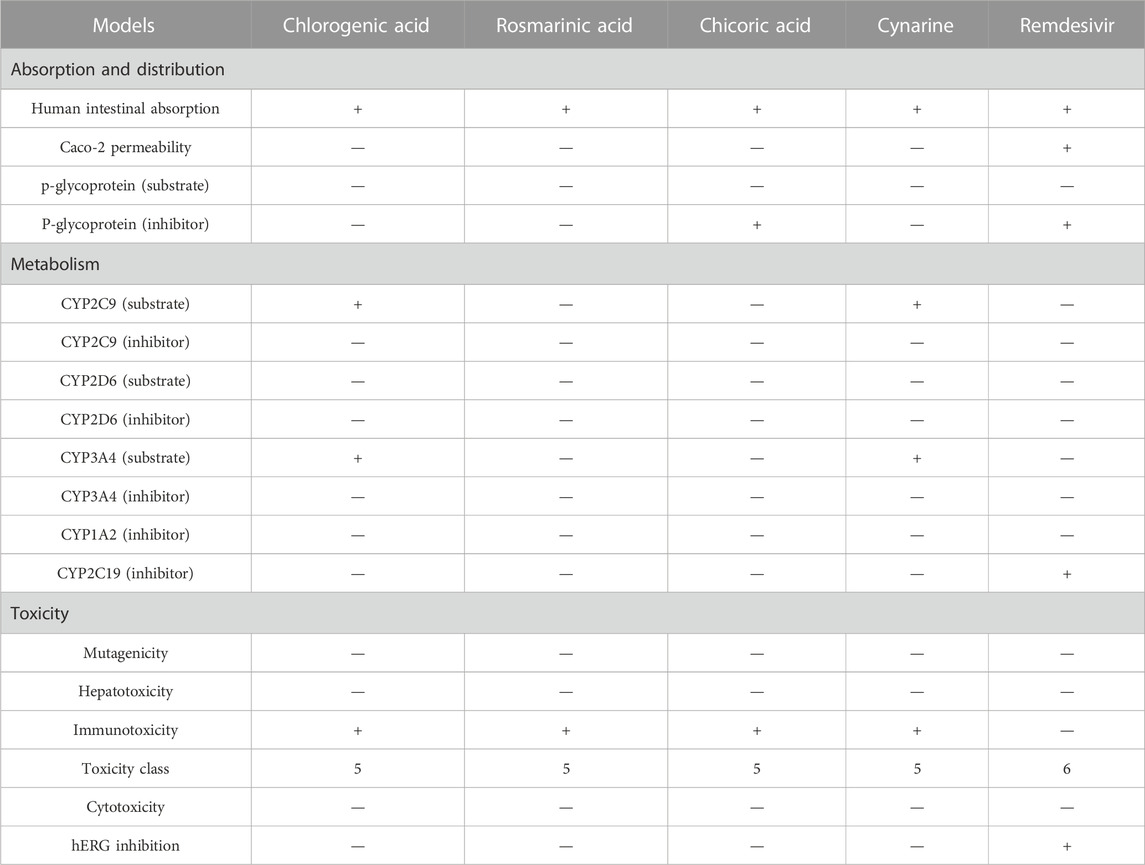 | Models | Chlorogenic acid | Rosmarinic acid | Chicoric acid | Cynarine | Remdesivir |
|---|---|---|---|---|---|
| Absorption and distribution | | | | | |
| Human intestinal absorption | + | + | + | + | + |
| Caco-2 permeability | — | — | — | — | + |
| p-glycoprotein (substrate) | — | — | — | — | — |
| P-glycoprotein (inhibitor) | — | — | + | — | + |
| Metabolism | | | | | |
| CYP2C9 (substrate) | + | — | — | + | — |
| CYP2C9 (inhibitor) | — | — | — | — | — |
| CYP2D6 (substrate) | — | — | — | — | — |
| CYP2D6 (inhibitor) | — | — | — | — | — |
| CYP3A4 (substrate) | + | — | — | + | — |
| CYP3A4 (inhibitor) | — | — | — | — | — |
| CYP1A2 (inhibitor) | — | — | — | — | — |
| CYP2C19 (inhibitor) | — | — | — | — | + |
| Toxicity | | | | | |
| Mutagenicity | — | — | — | — | — |
| Hepatotoxicity | — | — | — | — | — |
| Immunotoxicity | + | + | + | + | — |
| Toxicity class | 5 | 5 | 5 | 5 | 6 |
| Cytotoxicity | — | — | — | — | — |
| hERG inhibition | — | — | — | — | + |